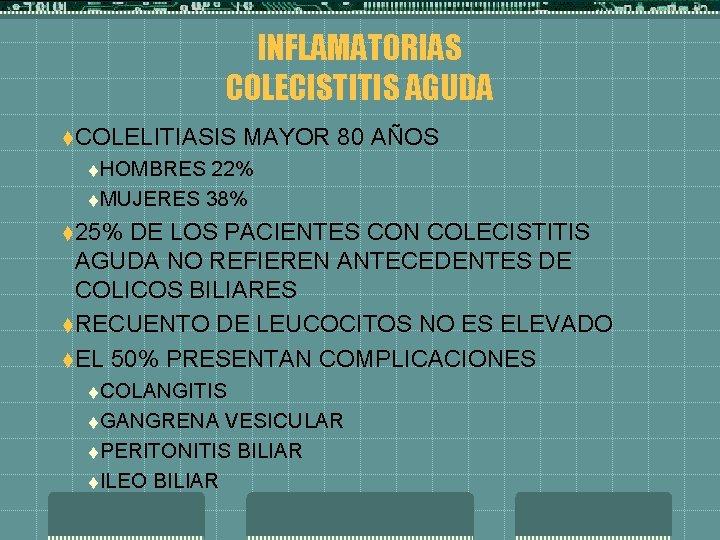 INFLAMATORIAS
COLECISTITIS AGUDA

COLELITIASIS MAYOR 80 AÑOS
HOMBRES 22%
MUJERES 38%
25% DE LOS PACIENTES CON COLECISTITIS AGUDA NO REFIEREN ANTECEDENTES DE COLICOS BILIARES
RECUENTO DE LEUCOCITOS NO ES ELEVADO
EL 50% PRESENTAN COMPLICACIONES
COLANGITIS
GANGRENA VESICULAR
PERITONITIS BILIAR
ILEO BILIAR